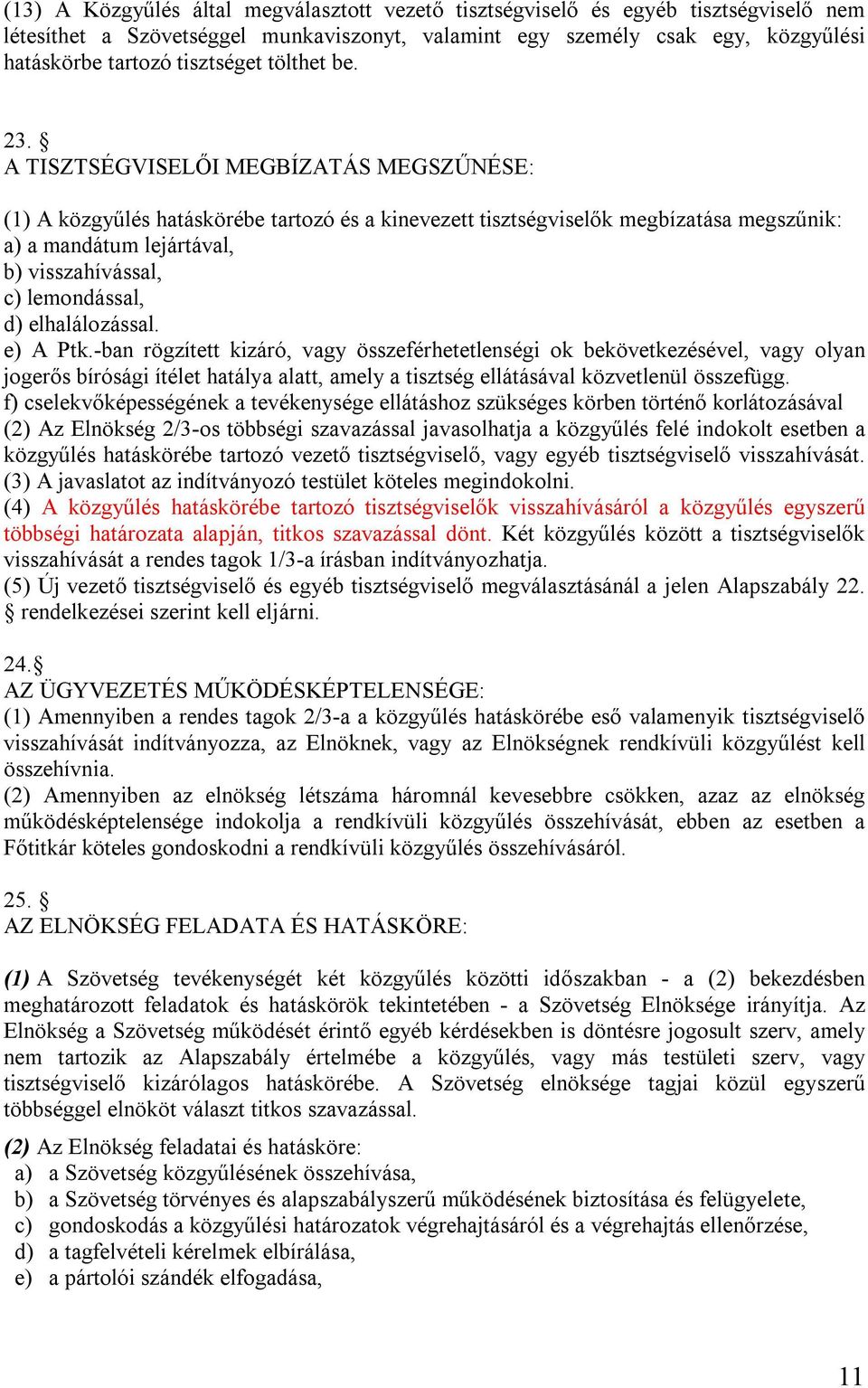 (13) A Közgyűlés által megválasztott vezető tisztségviselő és egyéb tisztségviselő nem létesíthet a Szövetséggel munkaviszonyt, valamint egy személy csak egy, közgyűlési hatáskörbe tartozó tisztséget tölthet be.

23. §
A TISZTSÉGVISELŐI MEGBÍZATÁS MEGSZŰNÉSE:

(1) A közgyűlés hatáskörébe tartozó és a kinevezett tisztségviselők megbízatása megszűnik:
a) a mandátum lejártával,
b) visszahívással,
c) lemondással,
d) elhalálozással.
e) A Ptk.-ban rögzített kizáró, vagy összeférhetetlenségi ok bekövetkezésével, vagy olyan jogerős bírósági ítélet hatálya alatt, amely a tisztség ellátásával közvetlenül összefügg.
f) cselekvőképességének a tevékenysége ellátáshoz szükséges körben történő korlátozásával
(2) Az Elnökség 2/3-os többségi szavazással javasolhatja a közgyűlés felé indokolt esetben a közgyűlés hatáskörébe tartozó vezető tisztségviselő, vagy egyéb tisztségviselő visszahívását.
(3) A javaslatot az indítványozó testület köteles megindokolni.
(4) A közgyűlés hatáskörébe tartozó tisztségviselők visszahívásáról a közgyűlés egyszerű többségi határozata alapján, titkos szavazással dönt. Két közgyűlés között a tisztségviselők visszahívását a rendes tagok 1/3-a írásban indítványozhatja.
(5) Új vezető tisztségviselő és egyéb tisztségviselő megválasztásánál a jelen Alapszabály 22. § rendelkezései szerint kell eljárni.

24.§
AZ ÜGYVEZETÉS MŰKÖDÉSKÉPTELENSÉGE:
(1) Amennyiben a rendes tagok 2/3-a a közgyűlés hatáskörébe eső valamenyik tisztségviselő visszahívását indítványozza, az Elnöknek, vagy az Elnökségnek rendkívüli közgyűlést kell összehívnia.
(2) Amennyiben az elnökség létszáma háromnál kevesebbre csökken, azaz az elnökség működésképtelensége indokolja a rendkívüli közgyűlés összehívását, ebben az esetben a Főtitkár köteles gondoskodni a rendkívüli közgyűlés összehívásáról.

25. §
AZ ELNÖKSÉG FELADATA ÉS HATÁSKÖRE:

(1) A Szövetség tevékenységét két közgyűlés közötti időszakban - a (2) bekezdésben meghatározott feladatok és hatáskörök tekintetében - a Szövetség Elnöksége irányítja. Az Elnökség a Szövetség működését érintő egyéb kérdésekben is döntésre jogosult szerv, amely nem tartozik az Alapszabály értelmébe a közgyűlés, vagy más testületi szerv, vagy tisztségviselő kizárólagos hatáskörébe. A Szövetség elnöksége tagjai közül egyszerű többséggel elnököt választ titkos szavazással.

(2) Az Elnökség feladatai és hatásköre:
a) a Szövetség közgyűlésének összehívása,
b) a Szövetség törvényes és alapszabályszerű működésének biztosítása és felügyelete,
c) gondoskodás a közgyűlési határozatok végrehajtásáról és a végrehajtás ellenőrzése,
d) a tagfelvételi kérelmek elbírálása,
e) a pártolói szándék elfogadása,

11